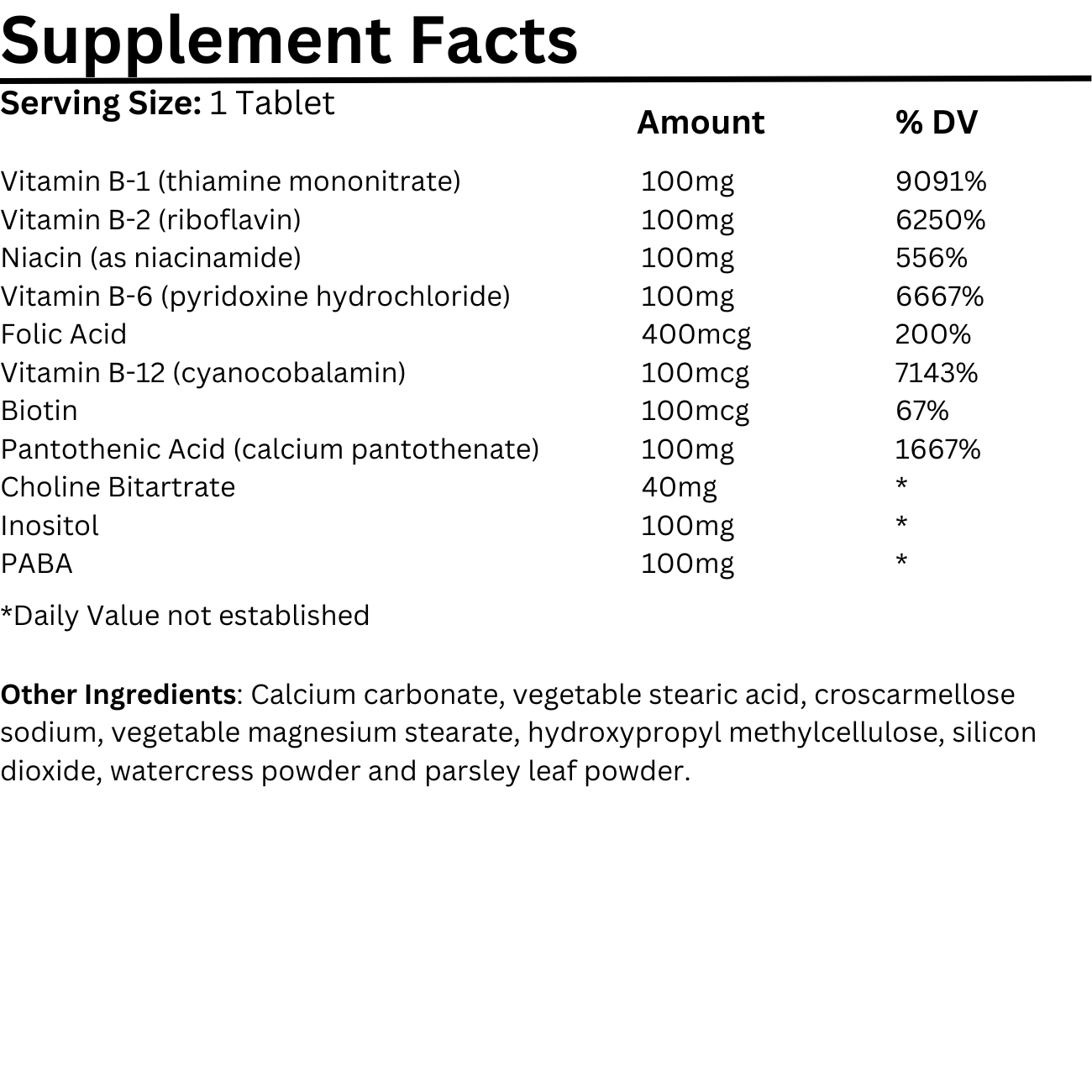 Supplement Facts

Serving Size: 1 Tablet

|  | Amount | % DV |
|---|---|---|
| Vitamin B-1 (thiamine mononitrate) | 100mg | 9091% |
| Vitamin B-2 (riboflavin) | 100mg | 6250% |
| Niacin (as niacinamide) | 100mg | 556% |
| Vitamin B-6 (pyridoxine hydrochloride) | 100mg | 6667% |
| Folic Acid | 400mcg | 200% |
| Vitamin B-12 (cyanocobalamin) | 100mcg | 7143% |
| Biotin | 100mcg | 67% |
| Pantothenic Acid (calcium pantothenate) | 100mg | 1667% |
| Choline Bitartrate | 40mg | * |
| Inositol | 100mg | * |
| PABA | 100mg | * |

*Daily Value not established

Other Ingredients: Calcium carbonate, vegetable stearic acid, croscarmellose sodium, vegetable magnesium stearate, hydroxypropyl methylcellulose, silicon dioxide, watercress powder and parsley leaf powder.